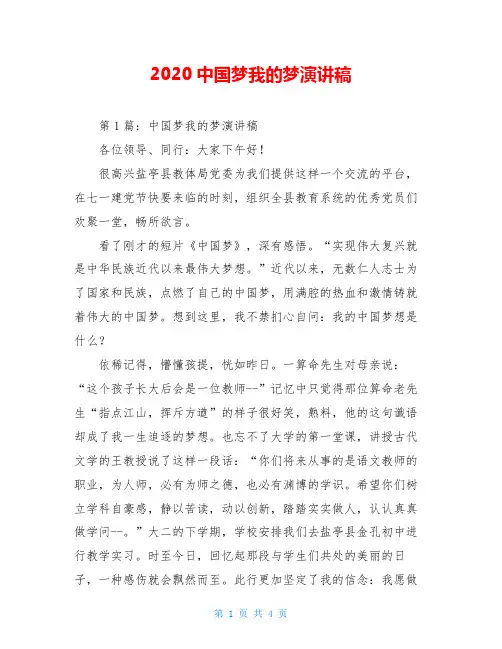 2020 中国梦我的梦演讲稿

第 1 篇：中国梦我的梦演讲稿

各位领导、同行：大家下午好！

很高兴盐亭县教体局党委为我们提供这样一个交流的平台，在七一建党节快要来临的时刻，组织全县教育系统的优秀党员们欢聚一堂，畅所欲言。

看了刚才的短片《中国梦》，深有感悟。“实现伟大复兴就是中华民族近代以来最伟大梦想。”近代以来，无数仁人志士为了国家和民族，点燃了自己的中国梦，用满腔的热血和激情铸就着伟大的中国梦。想到这里，我不禁扪心自问：我的中国梦想是什么？

依稀记得，懵懂孩提，恍如昨日。一算命先生对母亲说：“这个孩子长大后会是一位教师--”记忆中只觉得那位算命老先生“指点江山，挥斥方遒”的样子很好笑，熟料，他的这句谶语却成了我一生追逐的梦想。也忘不了大学的第一堂课，讲授古代文学的王教授说了这样一段话：“你们将来从事的是语文教师的职业，为人师，必有为师之德，也必有渊博的学识。希望你们树立学科自豪感，静以苦读，动以创新，踏踏实实做人，认认真真做学问--。”大二的下学期，学校安排我们去盐亭县金孔初中进行教学实习。时至今日，回忆起那段与学生们共处的美丽的日子，一种感伤就会飘然而至。此行更加坚定了我的信念：我愿做

第 1 页 共 4 页